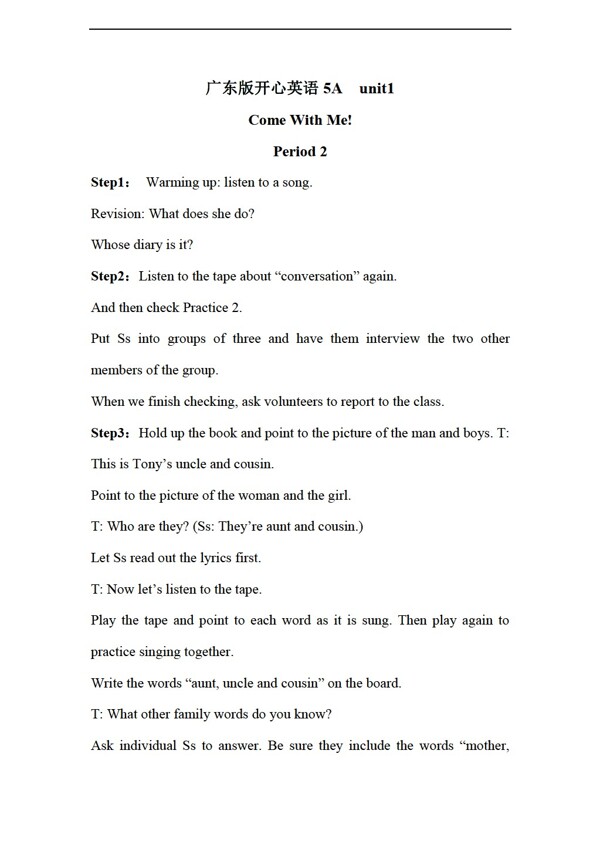 广东版开心英语 5A unit1

Come With Me!

Period 2

Step1： Warming up: listen to a song.

Revision: What does she do?

Whose diary is it?

Step2：Listen to the tape about “conversation” again.

And then check Practice 2.

Put Ss into groups of three and have them interview the two other members of the group.

When we finish checking, ask volunteers to report to the class.

Step3：Hold up the book and point to the picture of the man and boys. T: This is Tony’s uncle and cousin.

Point to the picture of the woman and the girl.

T: Who are they? (Ss: They’re aunt and cousin.)

Let Ss read out the lyrics first.

T: Now let’s listen to the tape.

Play the tape and point to each word as it is sung. Then play again to practice singing together.

Write the words “aunt, uncle and cousin” on the board.

T: What other family words do you know?

Ask individual Ss to answer. Be sure they include the words “mother,